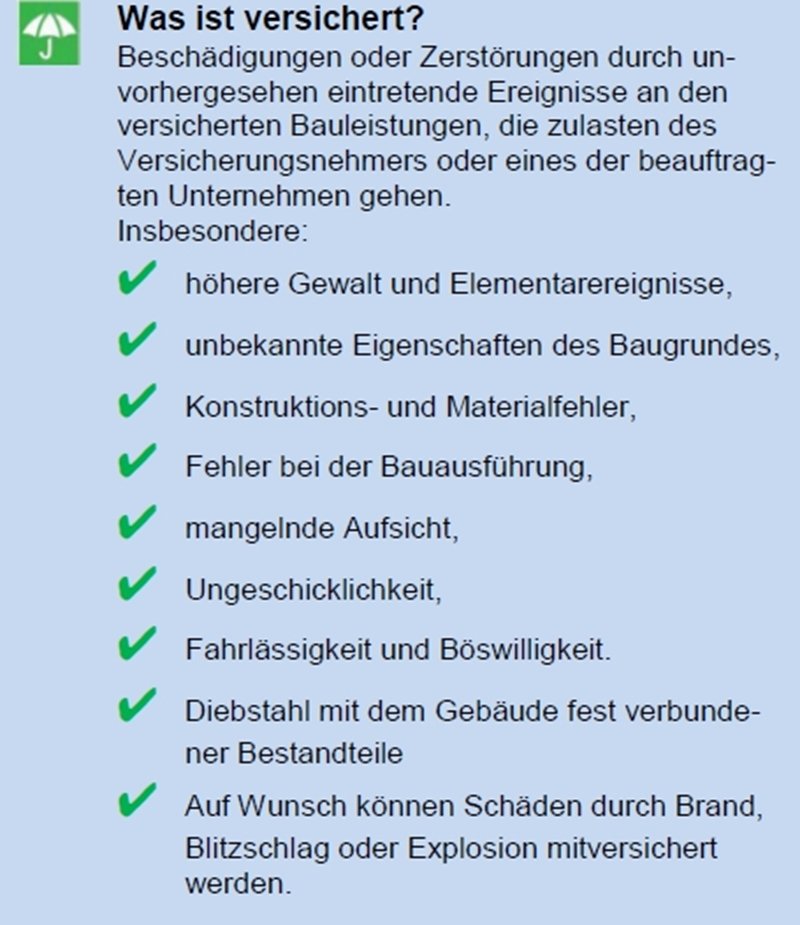 Was ist versichert?
Beschädigungen oder Zerstörungen durch unvorhergesehen eintretende Ereignisse an den versicherten Bauleistungen, die zulasten des Versicherungsnehmers oder eines der beauftragten Unternehmen gehen.
Insbesondere:

✔ höhere Gewalt und Elementarereignisse,
✔ unbekannte Eigenschaften des Baugrundes,
✔ Konstruktions- und Materialfehler,
✔ Fehler bei der Bauausführung,
✔ mangelnde Aufsicht,
✔ Ungeschicklichkeit,
✔ Fahrlässigkeit und Böswilligkeit.
✔ Diebstahl mit dem Gebäude fest verbundener Bestandteile
✔ Auf Wunsch können Schäden durch Brand, Blitzschlag oder Explosion mitversichert werden.